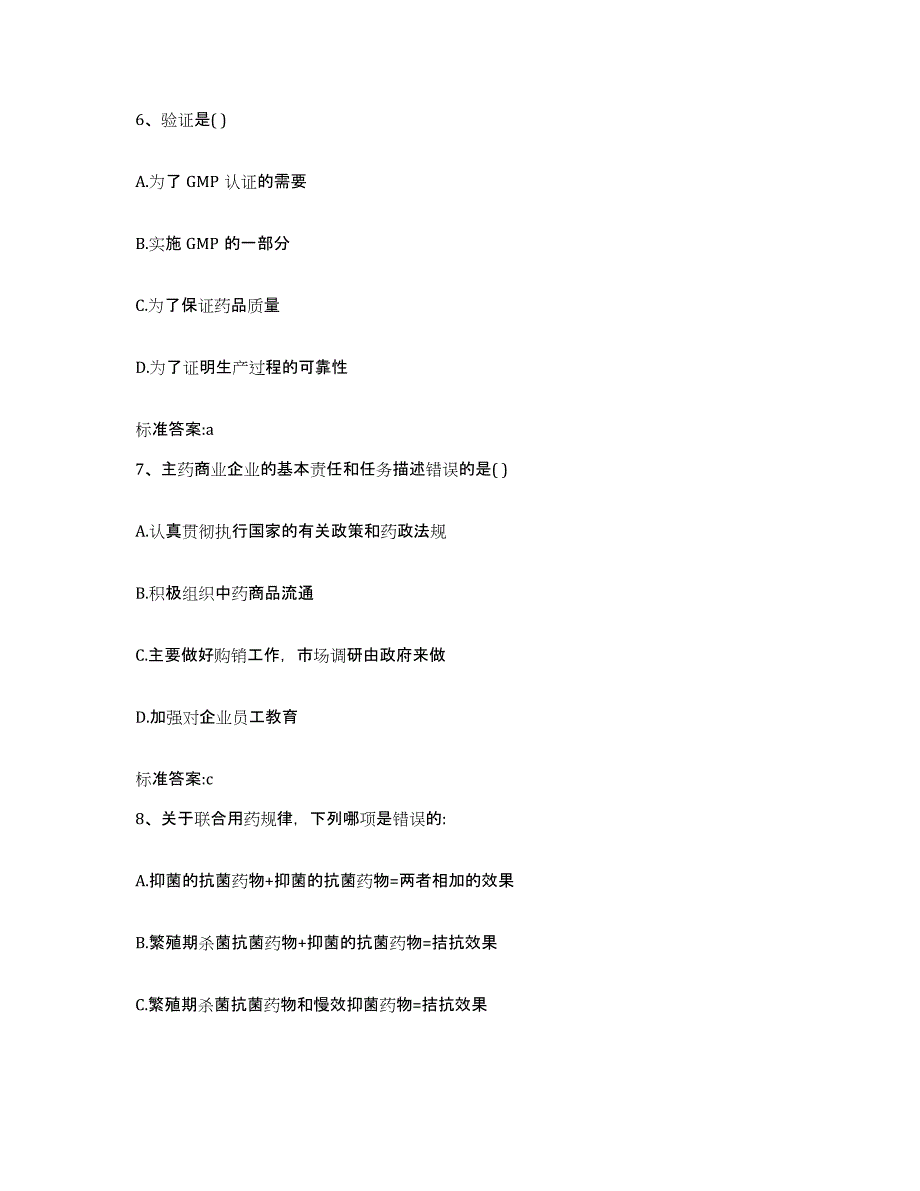 6、验证是( )

A.为了 GMP 认证的需要

B.实施 GMP 的一部分

C.为了保证药品质量

D.为了证明生产过程的可靠性

标准答案:a

7、主药商业企业的基本责任和任务描述错误的是( )

A.认真贯彻执行国家的有关政策和药政法规

B.积极组织中药商品流通

C.主要做好购销工作，市场调研由政府来做

D.加强对企业员工教育

标准答案:c

8、关于联合用药规律，下列哪项是错误的:

A.抑菌的抗菌药物+抑菌的抗菌药物=两者相加的效果

B.繁殖期杀菌抗菌药物+抑菌的抗菌药物=拮抗效果

C.繁殖期杀菌抗菌药物和慢效抑菌药物=拮抗效果